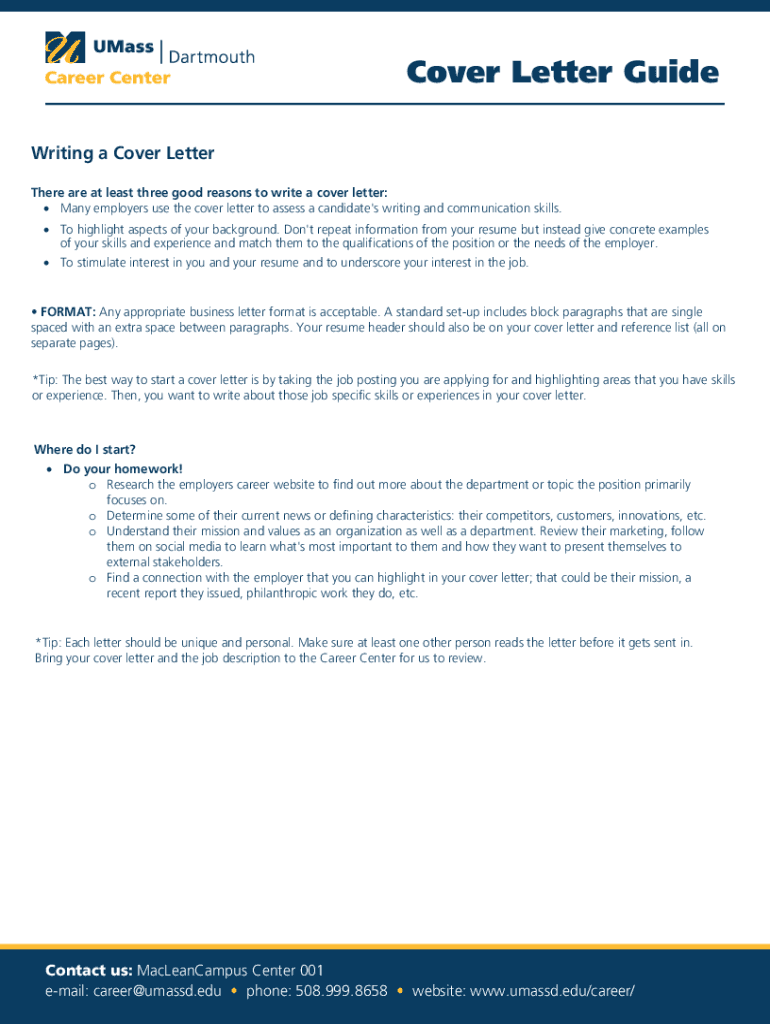 UMass | Dartmouth
Career Center

Cover Letter Guide

Writing a Cover Letter

There are at least three good reasons to write a cover letter:
• Many employers use the cover letter to assess a candidate's writing and communication skills.
• To highlight aspects of your background. Don't repeat information from your resume but instead give concrete examples of your skills and experience and match them to the qualifications of the position or the needs of the employer.
• To stimulate interest in you and your resume and to underscore your interest in the job.

• FORMAT: Any appropriate business letter format is acceptable. A standard set-up includes block paragraphs that are single spaced with an extra space between paragraphs. Your resume header should also be on your cover letter and reference list (all on separate pages).

*Tip: The best way to start a cover letter is by taking the job posting you are applying for and highlighting areas that you have skills or experience. Then, you want to write about those job specific skills or experiences in your cover letter.

Where do I start?
• Do your homework!
o Research the employers career website to find out more about the department or topic the position primarily focuses on.
o Determine some of their current news or defining characteristics: their competitors, customers, innovations, etc.
o Understand their mission and values as an organization as well as a department. Review their marketing, follow them on social media to learn what's most important to them and how they want to present themselves to external stakeholders.
o Find a connection with the employer that you can highlight in your cover letter; that could be their mission, a recent report they issued, philanthropic work they do, etc.

*Tip: Each letter should be unique and personal. Make sure at least one other person reads the letter before it gets sent in. Bring your cover letter and the job description to the Career Center for us to review.

Contact us: MacLeanCampus Center 001
e-mail: career@umassd.edu • phone: 508.999.8658 • website: www.umassd.edu/career/